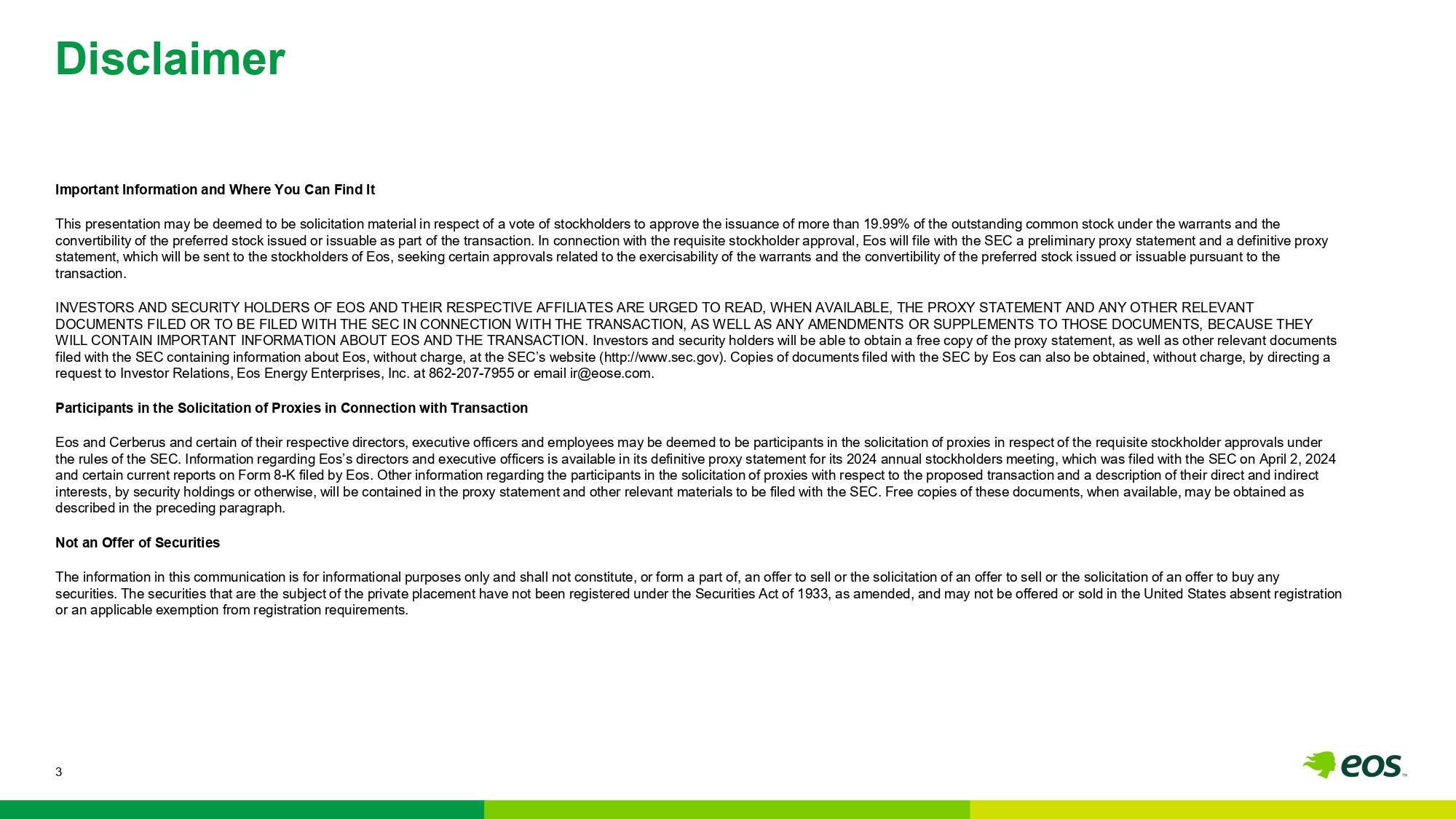 Disclaimer

Important Information and Where You Can Find It

This presentation may be deemed to be solicitation material in respect of a vote of stockholders to approve the issuance of more than 19.99% of the outstanding common stock under the warrants and the convertibility of the preferred stock issued or issuable as part of the transaction. In connection with the requisite stockholder approval, Eos will file with the SEC a preliminary proxy statement and a definitive proxy statement, which will be sent to the stockholders of Eos, seeking certain approvals related to the exercisability of the warrants and the convertibility of the preferred stock issued or issuable pursuant to the transaction.

INVESTORS AND SECURITY HOLDERS OF EOS AND THEIR RESPECTIVE AFFILIATES ARE URGED TO READ, WHEN AVAILABLE, THE PROXY STATEMENT AND ANY OTHER RELEVANT DOCUMENTS FILED OR TO BE FILED WITH THE SEC IN CONNECTION WITH THE TRANSACTION, AS WELL AS ANY AMENDMENTS OR SUPPLEMENTS TO THOSE DOCUMENTS, BECAUSE THEY WILL CONTAIN IMPORTANT INFORMATION ABOUT EOS AND THE TRANSACTION. Investors and security holders will be able to obtain a free copy of the proxy statement, as well as other relevant documents filed with the SEC containing information about Eos, without charge, at the SEC's website (http://www.sec.gov). Copies of documents filed with the SEC by Eos can also be obtained, without charge, by directing a request to Investor Relations, Eos Energy Enterprises, Inc. at 862-207-7955 or email ir@eose.com.

Participants in the Solicitation of Proxies in Connection with Transaction

Eos and Cerberus and certain of their respective directors, executive officers and employees may be deemed to be participants in the solicitation of proxies in respect of the requisite stockholder approvals under the rules of the SEC. Information regarding Eos's directors and executive officers is available in its definitive proxy statement for its 2024 annual stockholders meeting, which was filed with the SEC on April 2, 2024 and certain current reports on Form 8-K filed by Eos. Other information regarding the participants in the solicitation of proxies with respect to the proposed transaction and a description of their direct and indirect interests, by security holdings or otherwise, will be contained in the proxy statement and other relevant materials to be filed with the SEC. Free copies of these documents, when available, may be obtained as described in the preceding paragraph.

Not an Offer of Securities

The information in this communication is for informational purposes only and shall not constitute, or form a part of, an offer to sell or the solicitation of an offer to sell or the solicitation of an offer to buy any securities. The securities that are the subject of the private placement have not been registered under the Securities Act of 1933, as amended, and may not be offered or sold in the United States absent registration or an applicable exemption from registration requirements.

3

eos™